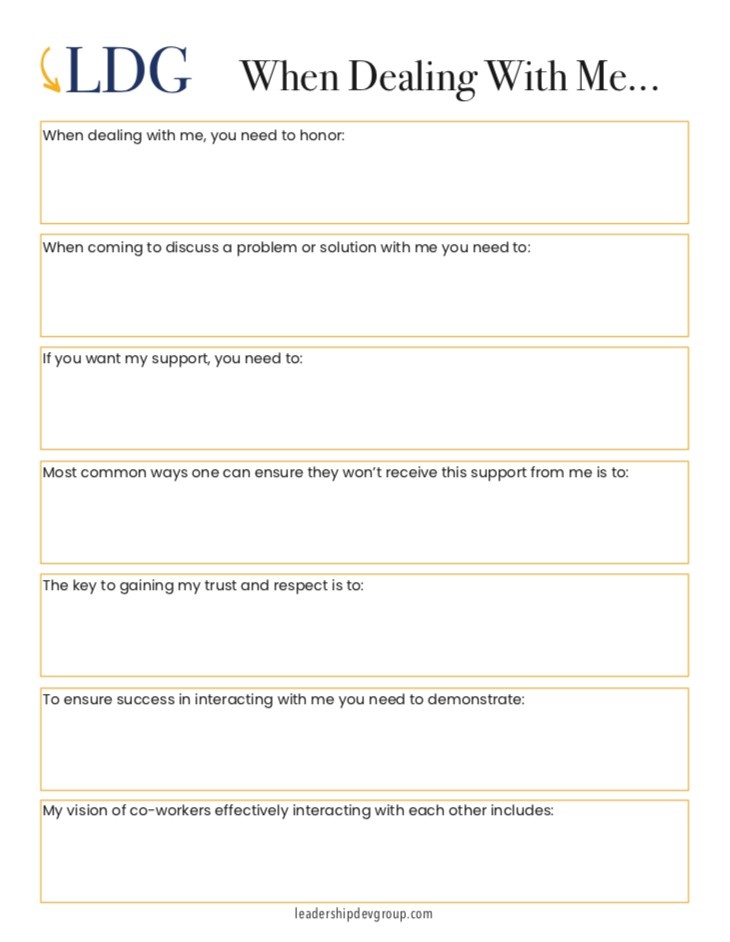 LDG When Dealing With Me…

When dealing with me, you need to honor:

When coming to discuss a problem or solution with me you need to:

If you want my support, you need to:

Most common ways one can ensure they won't receive this support from me is to:

The key to gaining my trust and respect is to:

To ensure success in interacting with me you need to demonstrate:

My vision of co-workers effectively interacting with each other includes:

leadershipdevgroup.com